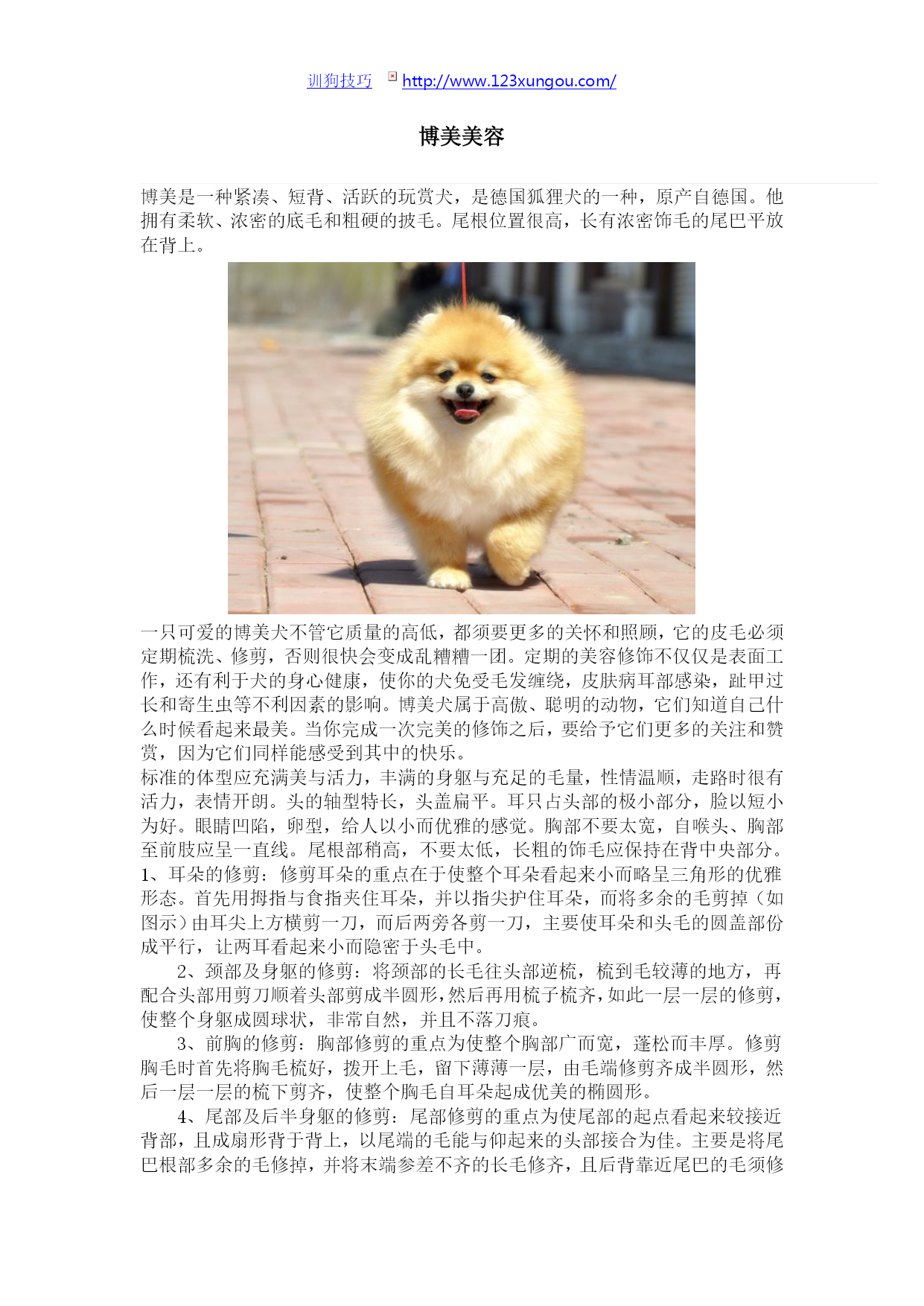 训狗技巧 http://www.123xungou.com/

博美美容

博美是一种紧凑、短背、活跃的玩赏犬，是德国狐狸犬的一种，原产自德国。他拥有柔软、浓密的底毛和粗硬的披毛。尾根位置很高，长有浓密饰毛的尾巴平放在背上。

一只可爱的博美犬不管它质量的高低，都须要更多的关怀和照顾，它的皮毛必须定期梳洗、修剪，否则很快会变成乱糟糟一团。定期的美容修饰不仅仅是表面工作，还有利于犬的身心健康，使你的犬免受毛发缠绕，皮肤病耳部感染，趾甲过长和寄生虫等不利因素的影响。博美犬属于高傲、聪明的动物，它们知道自己什么时候看起来最美。当你完成一次完美的修饰之后，要给予它们更多的关注和赞赏，因为它们同样能感受到其中的快乐。
标准的体型应充满美与活力，丰满的身躯与充足的毛量，性情温顺，走路时很有活力，表情开朗。头的轴型特长，头盖扁平。耳只占头部的极小部分，脸以短小为好。眼睛凹陷，卵型，给人以小而优雅的感觉。胸部不要太宽，自喉头、胸部至前肢应呈一直线。尾根部稍高，不要太低，长粗的饰毛应保持在背中央部分。
1、耳朵的修剪：修剪耳朵的重点在于使整个耳朵看起来小而略呈三角形的优雅形态。首先用拇指与食指夹住耳朵，并以指尖护住耳朵，而将多余的毛剪掉（如图示）由耳尖上方横剪一刀，而后两旁各剪一刀，主要使耳朵和头毛的圆盖部份成平行，让两耳看起来小而隐密于头毛中。
2、颈部及身躯的修剪：将颈部的长毛往头部逆梳，梳到毛较薄的地方，再配合头部用剪刀顺着头部剪成半圆形，然后再用梳子梳齐，如此一层一层的修剪，使整个身躯成圆球状，非常自然，并且不落刀痕。
3、前胸的修剪：胸部修剪的重点为使整个胸部广而宽，蓬松而丰厚。修剪胸毛时首先将胸毛梳好，拨开上毛，留下薄薄一层，由毛端修剪齐成半圆形，然后一层一层的梳下剪齐，使整个胸毛自耳朵起成优美的椭圆形。
4、尾部及后半身躯的修剪：尾部修剪的重点为使尾部的起点看起来较接近背部，且成扇形背于背上，以尾端的毛能与仰起来的头部接合为佳。主要是将尾巴根部多余的毛修掉，并将末端参差不齐的长毛修齐，且后背靠近尾巴的毛须修